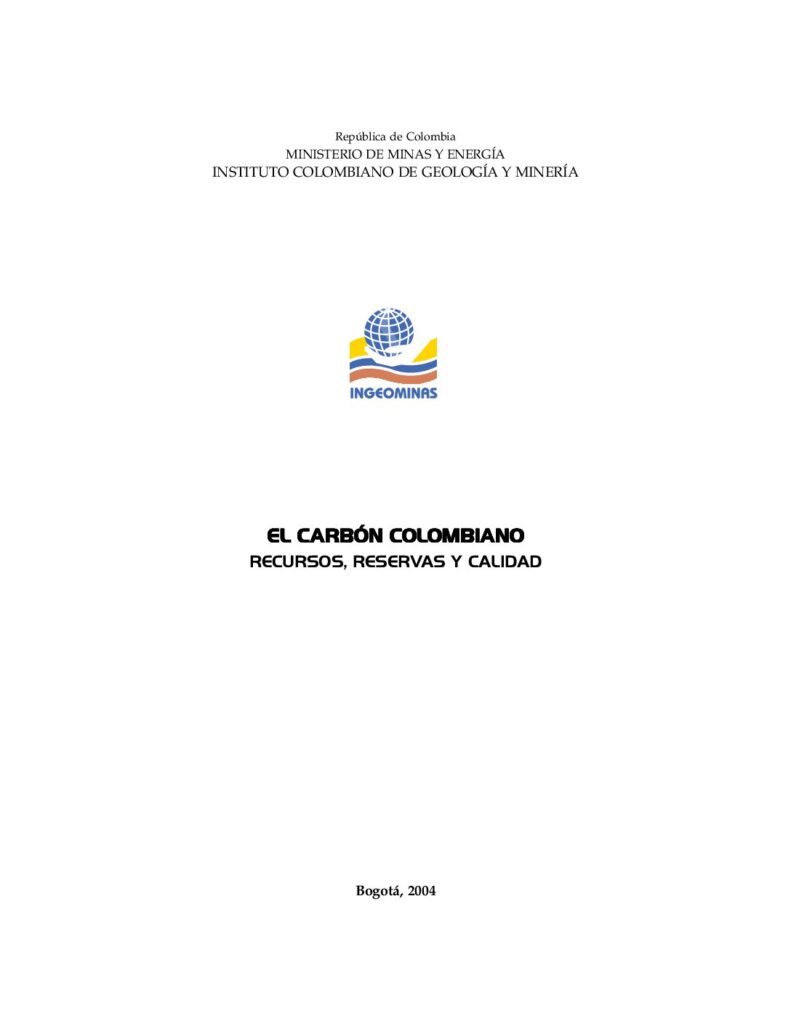 República de Colombia
MINISTERIO DE MINAS Y ENERGÍA
INSTITUTO COLOMBIANO DE GEOLOGÍA Y MINERÍA

INGEOMINAS

EL CARBÓN COLOMBIANO
RECURSOS, RESERVAS Y CALIDAD

Bogotá, 2004